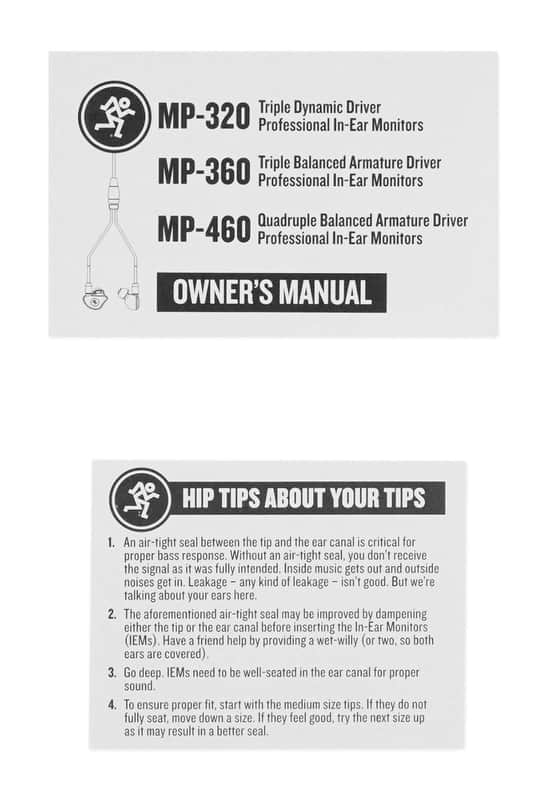 MP-320 Triple Dynamic Driver
Professional In-Ear Monitors

MP-360 Triple Balanced Armature Driver
Professional In-Ear Monitors

MP-460 Quadruple Balanced Armature Driver
Professional In-Ear Monitors

OWNER'S MANUAL

HIP TIPS ABOUT YOUR TIPS

1. An air-tight seal between the tip and the ear canal is critical for proper bass response. Without an air-tight seal, you don't receive the signal as it was fully intended. Inside music gets out and outside noises get in. Leakage – any kind of leakage – isn't good. But we're talking about your ears here.

2. The aforementioned air-tight seal may be improved by dampening either the tip or the ear canal before inserting the In-Ear Monitors (IEMs). Have a friend help by providing a wet-willy (or two, so both ears are covered).

3. Go deep. IEMs need to be well-seated in the ear canal for proper sound.

4. To ensure proper fit, start with the medium size tips. If they do not fully seat, move down a size. If they feel good, try the next size up as it may result in a better seal.